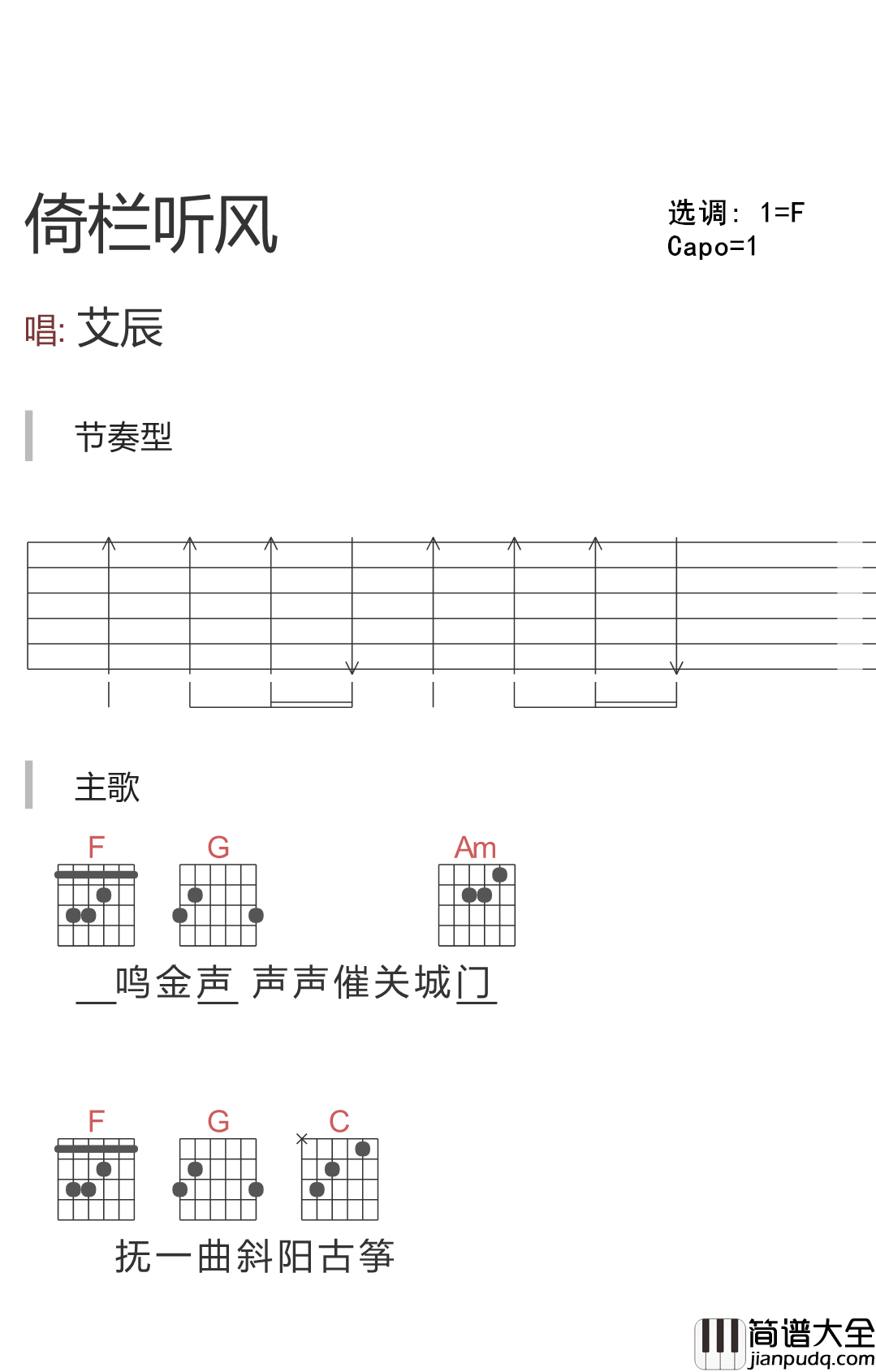 倚栏听风

选调： 1=F
Capo=1

唱: 艾辰

节奏型

主歌

F G Am

__鸣金声 声声催关城门

F G C

抚一曲斜阳古筝

简谱大全
jianpudq.com